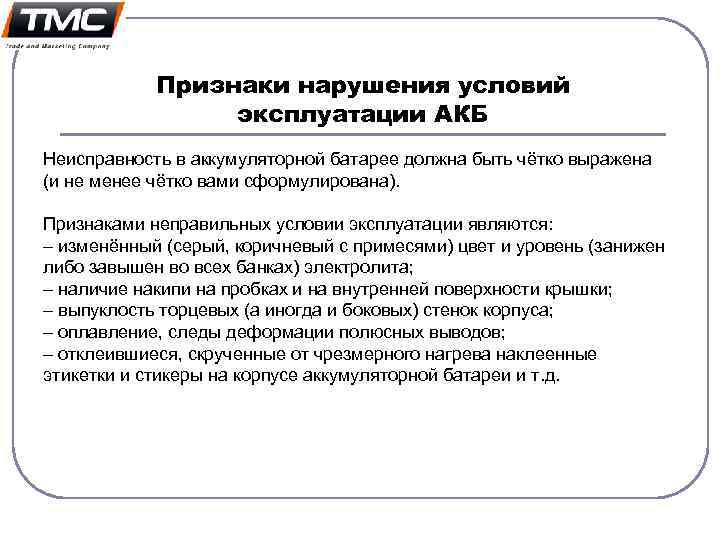 TMC
Trade and Marketing Company

Признаки нарушения условий эксплуатации АКБ

Неисправность в аккумуляторной батарее должна быть чётко выражена (и не менее чётко вами сформулирована).

Признаками неправильных условии эксплуатации являются:
– изменённый (серый, коричневый с примесями) цвет и уровень (занижен либо завышен во всех банках) электролита;
– наличие накипи на пробках и на внутренней поверхности крышки;
– выпуклость торцевых (а иногда и боковых) стенок корпуса;
– оплавление, следы деформации полюсных выводов;
– отклеившиеся, скрученные от чрезмерного нагрева наклеенные этикетки и стикеры на корпусе аккумуляторной батареи и т.д.